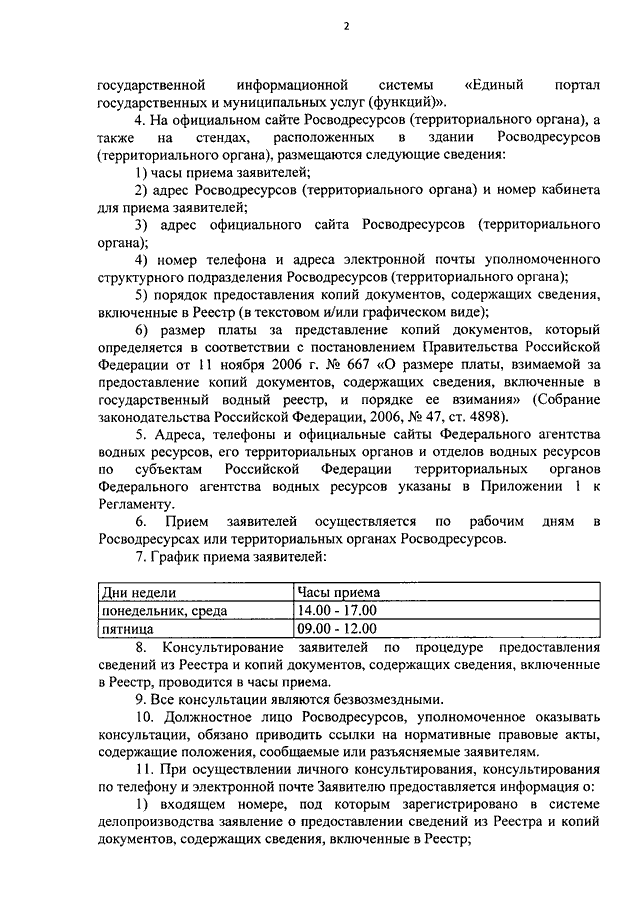 2

государственной информационной системы «Единый портал государственных и муниципальных услуг (функций)».

4. На официальном сайте Росводресурсов (территориального органа), а также на стендах, расположенных в здании Росводресурсов (территориального органа), размещаются следующие сведения:

1) часы приема заявителей;

2) адрес Росводресурсов (территориального органа) и номер кабинета для приема заявителей;

3) адрес официального сайта Росводресурсов (территориального органа);

4) номер телефона и адреса электронной почты уполномоченного структурного подразделения Росводресурсов (территориального органа);

5) порядок предоставления копий документов, содержащих сведения, включенные в Реестр (в текстовом и/или графическом виде);

6) размер платы за представление копий документов, который определяется в соответствии с постановлением Правительства Российской Федерации от 11 ноября 2006 г. № 667 «О размере платы, взимаемой за предоставление копий документов, содержащих сведения, включенные в государственный водный реестр, и порядке ее взимания» (Собрание законодательства Российской Федерации, 2006, № 47, ст. 4898).

5. Адреса, телефоны и официальные сайты Федерального агентства водных ресурсов, его территориальных органов и отделов водных ресурсов по субъектам Российской Федерации территориальных органов Федерального агентства водных ресурсов указаны в Приложении 1 к Регламенту.

6. Прием заявителей осуществляется по рабочим дням в Росводресурсах или территориальных органах Росводресурсов.

7. График приема заявителей:

| Дни недели | Часы приема |
|---|---|
| понедельник, среда | 14.00 - 17.00 |
| пятница | 09.00 - 12.00 |

8. Консультирование заявителей по процедуре предоставления сведений из Реестра и копий документов, содержащих сведения, включенные в Реестр, проводится в часы приема.

9. Все консультации являются безвозмездными.

10. Должностное лицо Росводресурсов, уполномоченное оказывать консультации, обязано приводить ссылки на нормативные правовые акты, содержащие положения, сообщаемые или разъясняемые заявителям.

11. При осуществлении личного консультирования, консультирования по телефону и электронной почте Заявителю предоставляется информация о:

1) входящем номере, под которым зарегистрировано в системе делопроизводства заявление о предоставлении сведений из Реестра и копий документов, содержащих сведения, включенные в Реестр;